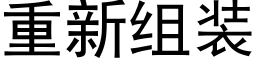 重新组装